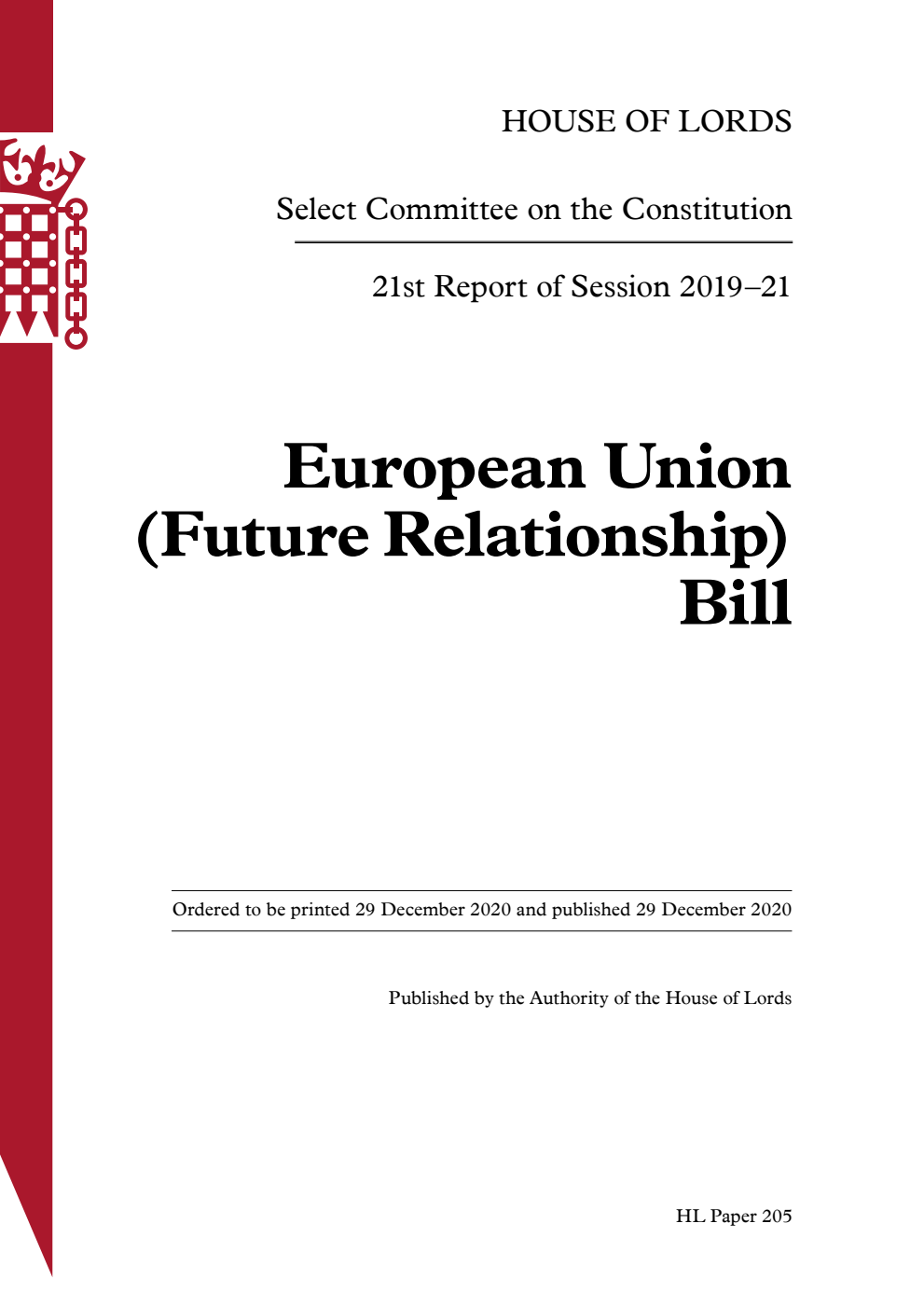 HOUSE OF LORDS

Select Committee on the Constitution

21st Report of Session 2019–21

European Union (Future Relationship) Bill

Ordered to be printed 29 December 2020 and published 29 December 2020

Published by the Authority of the House of Lords

HL Paper 205